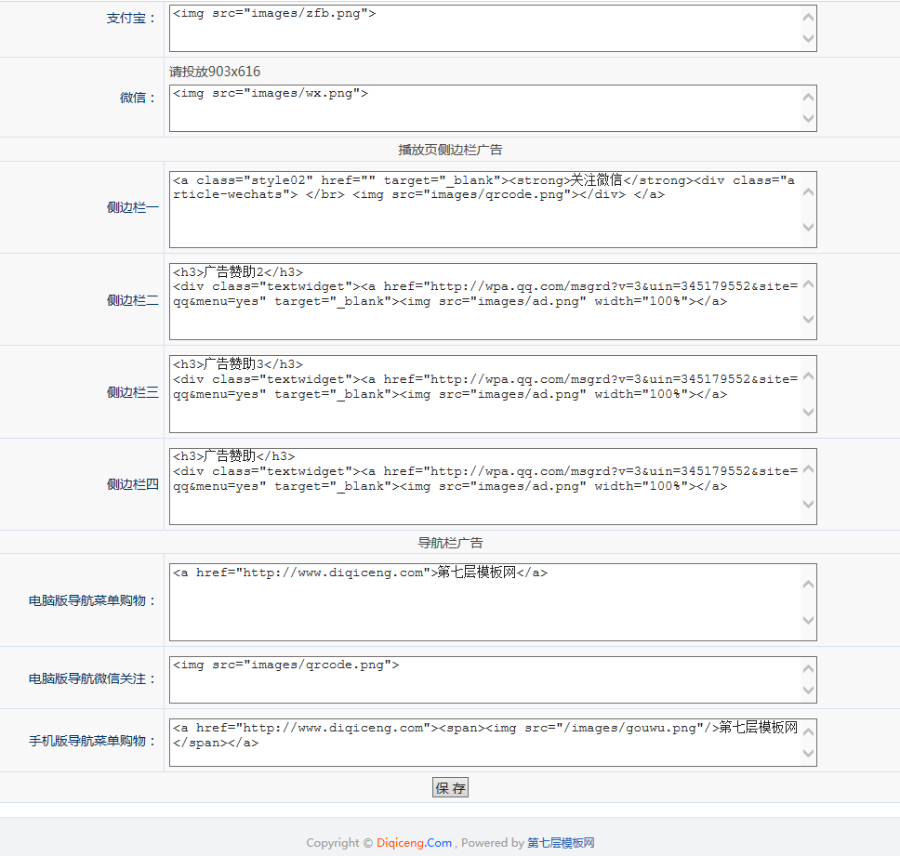 支付宝：

<img src="images/zfb.png">

请投放903x616

微信：

<img src="images/wx.png">

播放页侧边栏广告

侧边栏一

<a class="style02" href="" target="_blank"><strong>关注微信</strong><div class="article-wechats"> </br> <img src="images/qrcode.png"></div> </a>

侧边栏二

<h3>广告赞助2</h3>
<div class="textwidget"><a href="http://wpa.qq.com/msgrd?v=3&uin=345179552&site=qq&menu=yes" target="_blank"><img src="images/ad.png" width="100%"></a>

侧边栏三

<h3>广告赞助3</h3>
<div class="textwidget"><a href="http://wpa.qq.com/msgrd?v=3&uin=345179552&site=qq&menu=yes" target="_blank"><img src="images/ad.png" width="100%"></a>

侧边栏四

<h3>广告赞助</h3>
<div class="textwidget"><a href="http://wpa.qq.com/msgrd?v=3&uin=345179552&site=qq&menu=yes" target="_blank"><img src="images/ad.png" width="100%"></a>

导航栏广告

电脑版导航菜单购物：

<a href="http://www.diqiceng.com">第七层模板网</a>

电脑版导航微信关注：

<img src="images/qrcode.png">

手机版导航菜单购物：

<a href="http://www.diqiceng.com"><span><img src="/images/gouwu.png"/>第七层模板网</span></a>

保 存

Copyright © Diqiceng.Com , Powered by 第七层模板网